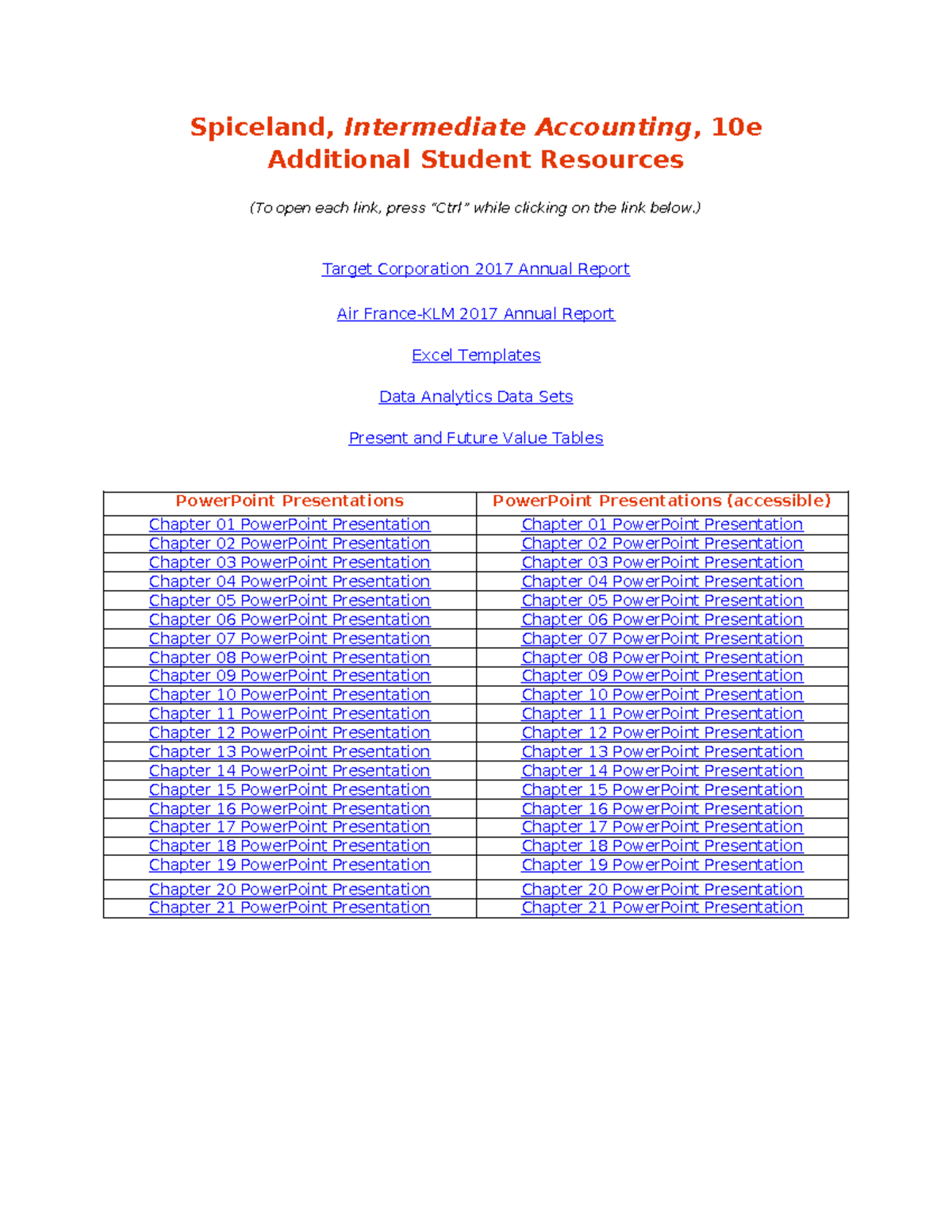 Spiceland, Intermediate Accounting, 10e
Additional Student Resources

(To open each link, press "Ctrl" while clicking on the link below.)

Target Corporation 2017 Annual Report

Air France-KLM 2017 Annual Report

Excel Templates

Data Analytics Data Sets

Present and Future Value Tables

| PowerPoint Presentations | PowerPoint Presentations (accessible) |
|---|---|
| Chapter 01 PowerPoint Presentation | Chapter 01 PowerPoint Presentation |
| Chapter 02 PowerPoint Presentation | Chapter 02 PowerPoint Presentation |
| Chapter 03 PowerPoint Presentation | Chapter 03 PowerPoint Presentation |
| Chapter 04 PowerPoint Presentation | Chapter 04 PowerPoint Presentation |
| Chapter 05 PowerPoint Presentation | Chapter 05 PowerPoint Presentation |
| Chapter 06 PowerPoint Presentation | Chapter 06 PowerPoint Presentation |
| Chapter 07 PowerPoint Presentation | Chapter 07 PowerPoint Presentation |
| Chapter 08 PowerPoint Presentation | Chapter 08 PowerPoint Presentation |
| Chapter 09 PowerPoint Presentation | Chapter 09 PowerPoint Presentation |
| Chapter 10 PowerPoint Presentation | Chapter 10 PowerPoint Presentation |
| Chapter 11 PowerPoint Presentation | Chapter 11 PowerPoint Presentation |
| Chapter 12 PowerPoint Presentation | Chapter 12 PowerPoint Presentation |
| Chapter 13 PowerPoint Presentation | Chapter 13 PowerPoint Presentation |
| Chapter 14 PowerPoint Presentation | Chapter 14 PowerPoint Presentation |
| Chapter 15 PowerPoint Presentation | Chapter 15 PowerPoint Presentation |
| Chapter 16 PowerPoint Presentation | Chapter 16 PowerPoint Presentation |
| Chapter 17 PowerPoint Presentation | Chapter 17 PowerPoint Presentation |
| Chapter 18 PowerPoint Presentation | Chapter 18 PowerPoint Presentation |
| Chapter 19 PowerPoint Presentation | Chapter 19 PowerPoint Presentation |
| Chapter 20 PowerPoint Presentation | Chapter 20 PowerPoint Presentation |
| Chapter 21 PowerPoint Presentation | Chapter 21 PowerPoint Presentation |